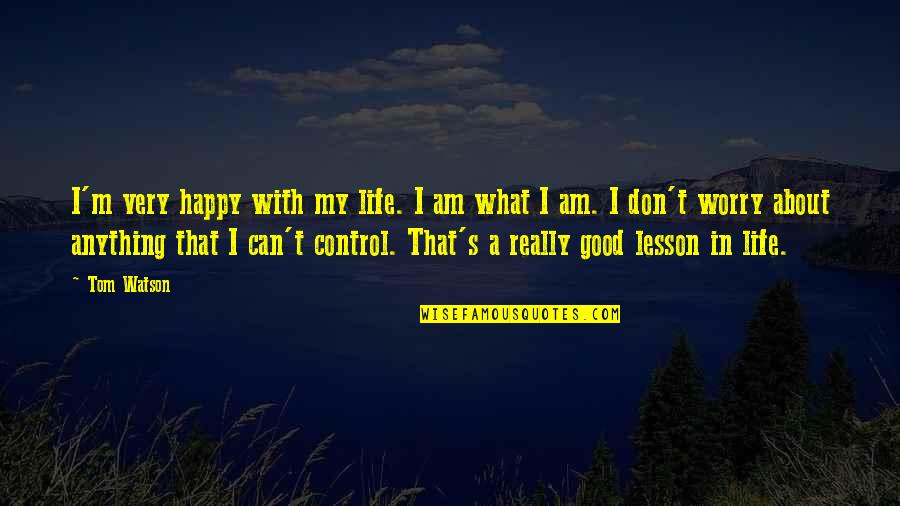 I'm very happy with my life. I am what I am. I don't worry about anything that I can't control. That's a really good lesson in life.

~ Tom Watson

WISEFAMOUSQUOTES.COM